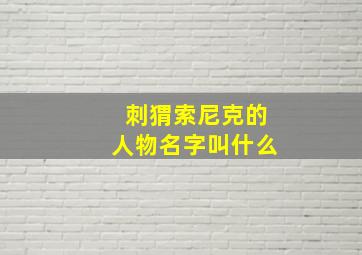 刺猬索尼克的
人物名字叫什么